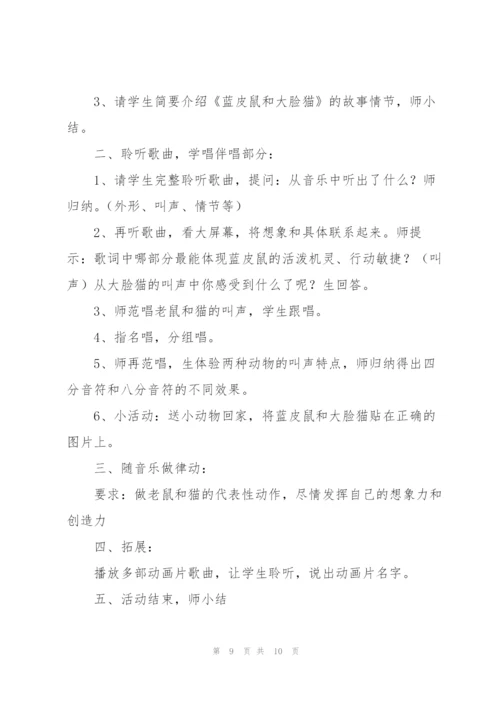 3、请学生简要介绍《蓝皮鼠和大脸猫》的故事情节，师小结。

二、聆听歌曲，学唱伴唱部分：

1、请学生完整聆听歌曲，提问：从音乐中听出了什么？师归纳。（外形、叫声、情节等）

2、再听歌曲，看大屏幕，将想象和具体联系起来。师提示：歌词中哪部分最能体现蓝皮鼠的活泼机灵、行动敏捷？（叫声）从大脸猫的叫声中你感受到什么了呢？生回答。

3、师范唱老鼠和猫的叫声，学生跟唱。

4、指名唱，分组唱。

5、师再范唱，生体验两种动物的叫声特点，师归纳得出四分音符和八分音符的不同效果。

6、小活动：送小动物回家，将蓝皮鼠和大脸猫贴在正确的图片上。

三、随音乐做律动：

要求：做老鼠和猫的代表性动作，尽情发挥自己的想象力和创造力

四、拓展：

播放多部动画片歌曲，让学生聆听，说出动画片名字。

五、活动结束，师小结

第 9 页 共 10 页